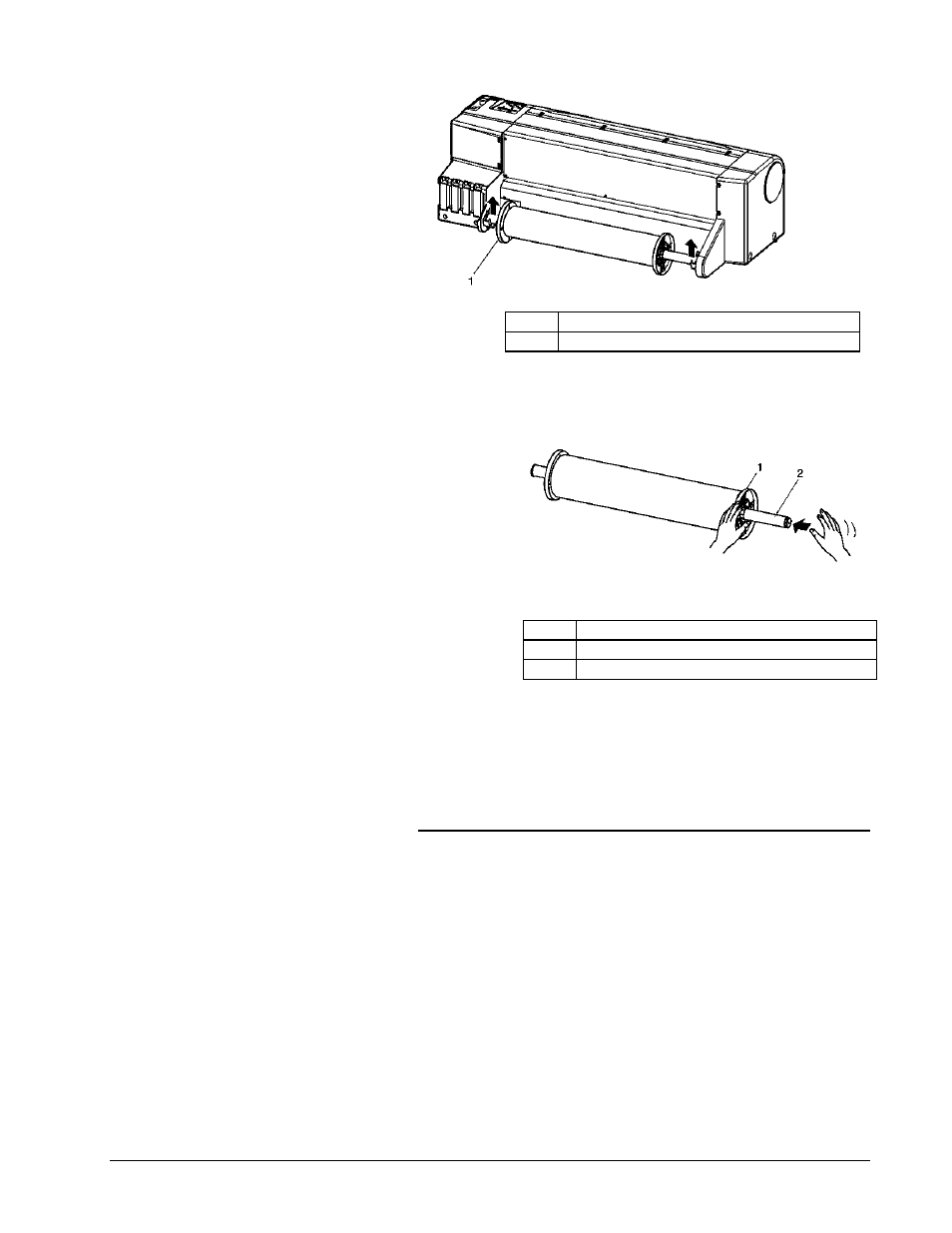 1

1
2